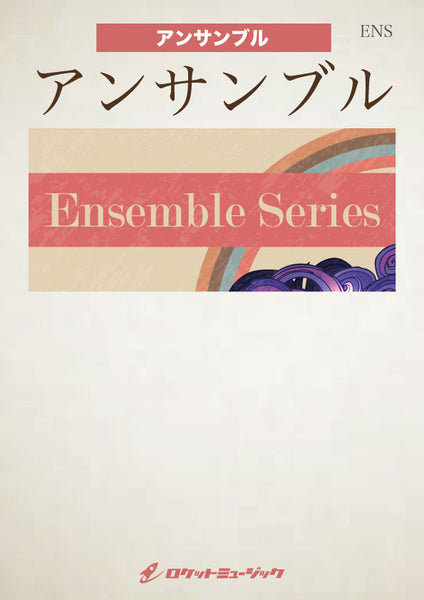 アンサンブル

ENS

アンサンブル

Ensemble Series

ロケットミュージック